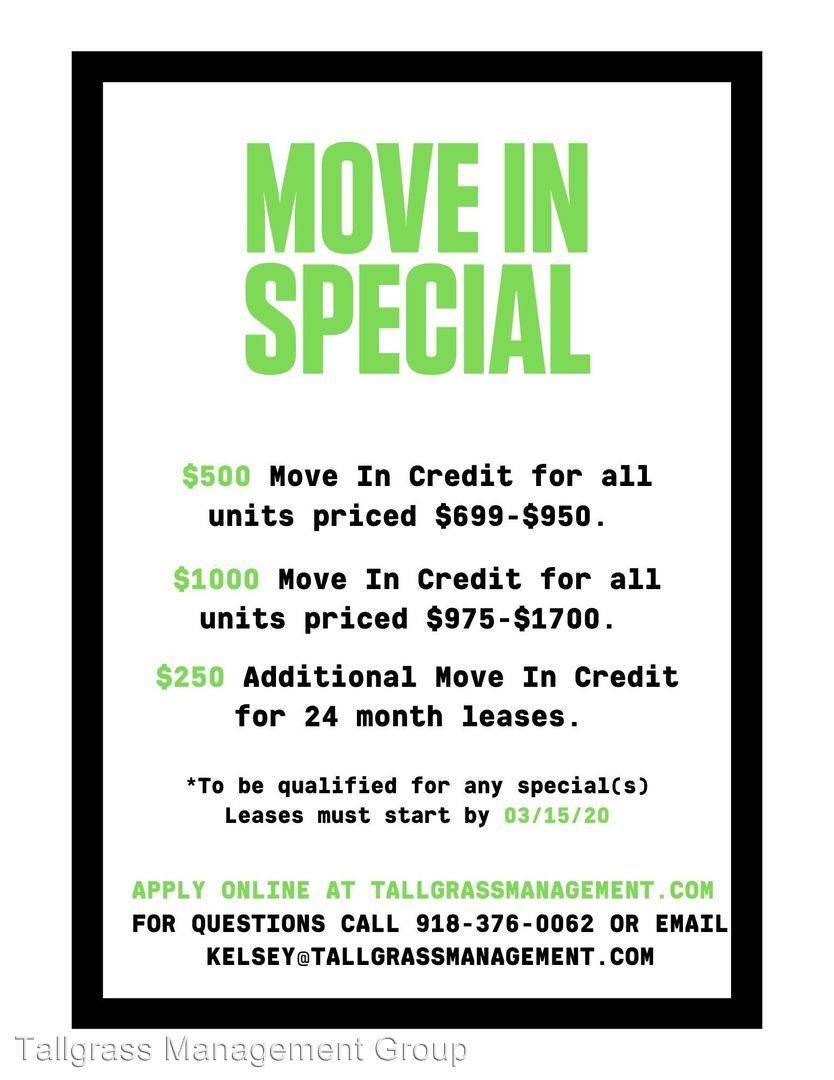 MOVE IN SPECIAL

$500 Move In Credit for all units priced $699-$950.

$1000 Move In Credit for all units priced $975-$1700.

$250 Additional Move In Credit for 24 month leases.

*To be qualified for any special(s) Leases must start by 03/15/20

APPLY ONLINE AT TALLGRASSMANAGEMENT.COM
FOR QUESTIONS CALL 918-376-0062 OR EMAIL
KELSEY@TALLGRASSMANAGEMENT.COM

Tallgrass Management Group